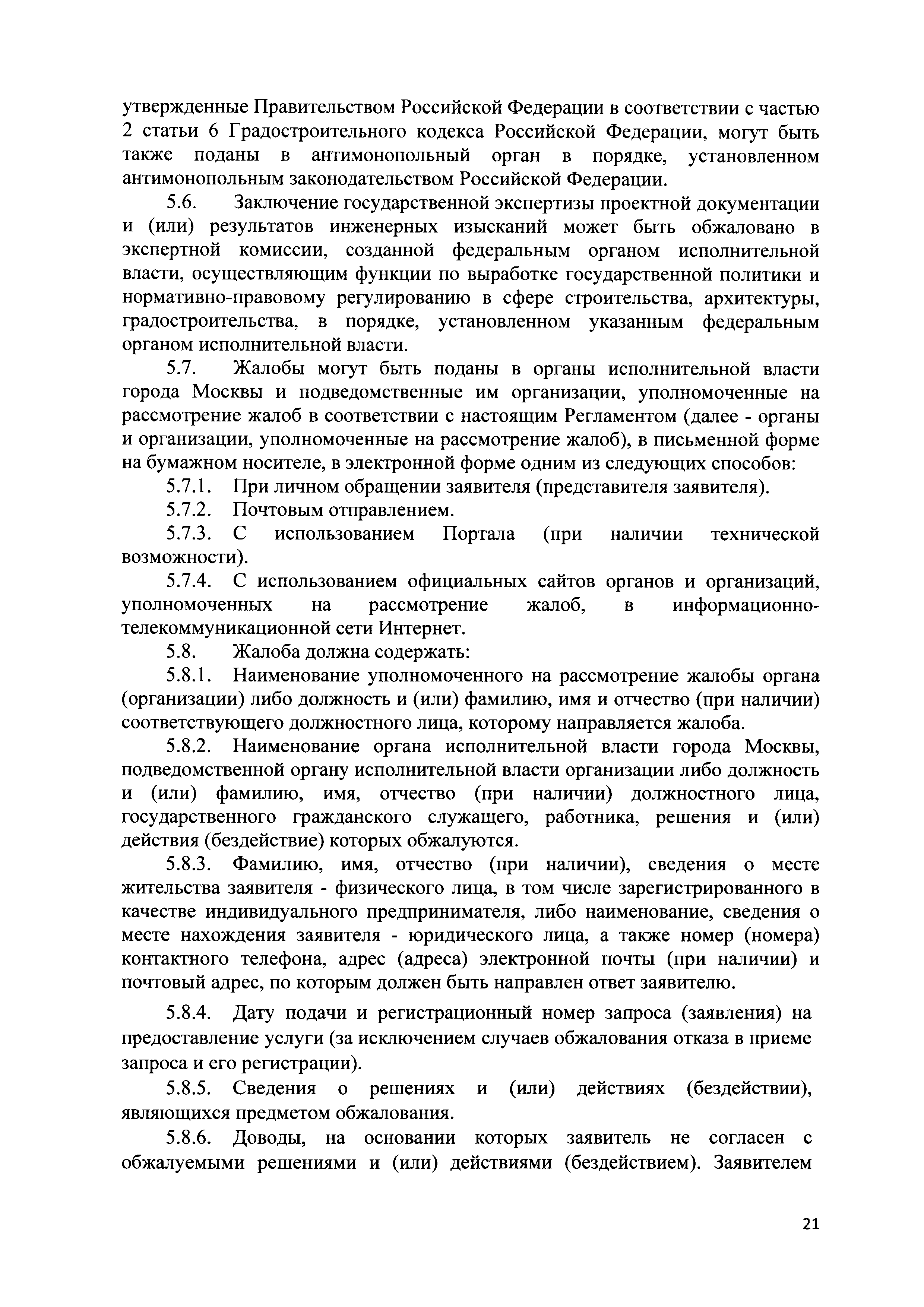 утвержденные Правительством Российской Федерации в соответствии с частью 2 статьи 6 Градостроительного кодекса Российской Федерации, могут быть также поданы в антимонопольный орган в порядке, установленном антимонопольным законодательством Российской Федерации.

5.6. Заключение государственной экспертизы проектной документации и (или) результатов инженерных изысканий может быть обжаловано в экспертной комиссии, созданной федеральным органом исполнительной власти, осуществляющим функции по выработке государственной политики и нормативно-правовому регулированию в сфере строительства, архитектуры, градостроительства, в порядке, установленном указанным федеральным органом исполнительной власти.

5.7. Жалобы могут быть поданы в органы исполнительной власти города Москвы и подведомственные им организации, уполномоченные на рассмотрение жалоб в соответствии с настоящим Регламентом (далее - органы и организации, уполномоченные на рассмотрение жалоб), в письменной форме на бумажном носителе, в электронной форме одним из следующих способов:

5.7.1. При личном обращении заявителя (представителя заявителя).

5.7.2. Почтовым отправлением.

5.7.3. С использованием Портала (при наличии технической возможности).

5.7.4. С использованием официальных сайтов органов и организаций, уполномоченных на рассмотрение жалоб, в информационно-телекоммуникационной сети Интернет.

5.8. Жалоба должна содержать:

5.8.1. Наименование уполномоченного на рассмотрение жалобы органа (организации) либо должность и (или) фамилию, имя и отчество (при наличии) соответствующего должностного лица, которому направляется жалоба.

5.8.2. Наименование органа исполнительной власти города Москвы, подведомственной органу исполнительной власти организации либо должность и (или) фамилию, имя, отчество (при наличии) должностного лица, государственного гражданского служащего, работника, решения и (или) действия (бездействие) которых обжалуются.

5.8.3. Фамилию, имя, отчество (при наличии), сведения о месте жительства заявителя - физического лица, в том числе зарегистрированного в качестве индивидуального предпринимателя, либо наименование, сведения о месте нахождения заявителя - юридического лица, а также номер (номера) контактного телефона, адрес (адреса) электронной почты (при наличии) и почтовый адрес, по которым должен быть направлен ответ заявителю.

5.8.4. Дату подачи и регистрационный номер запроса (заявления) на предоставление услуги (за исключением случаев обжалования отказа в приеме запроса и его регистрации).

5.8.5. Сведения о решениях и (или) действиях (бездействии), являющихся предметом обжалования.

5.8.6. Доводы, на основании которых заявитель не согласен с обжалуемыми решениями и (или) действиями (бездействием). Заявителем

21